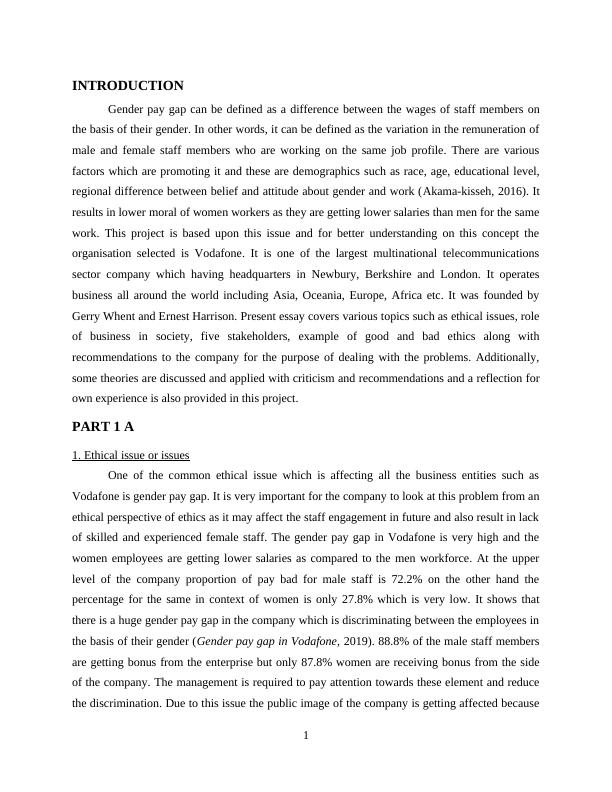 INTRODUCTION

Gender pay gap can be defined as a difference between the wages of staff members on the basis of their gender. In other words, it can be defined as the variation in the remuneration of male and female staff members who are working on the same job profile. There are various factors which are promoting it and these are demographics such as race, age, educational level, regional difference between belief and attitude about gender and work (Akama-kisseh, 2016). It results in lower moral of women workers as they are getting lower salaries than men for the same work. This project is based upon this issue and for better understanding on this concept the organisation selected is Vodafone. It is one of the largest multinational telecommunications sector company which having headquarters in Newbury, Berkshire and London. It operates business all around the world including Asia, Oceania, Europe, Africa etc. It was founded by Gerry Whent and Ernest Harrison. Present essay covers various topics such as ethical issues, role of business in society, five stakeholders, example of good and bad ethics along with recommendations to the company for the purpose of dealing with the problems. Additionally, some theories are discussed and applied with criticism and recommendations and a reflection for own experience is also provided in this project.

PART 1 A

1. Ethical issue or issues

One of the common ethical issue which is affecting all the business entities such as Vodafone is gender pay gap. It is very important for the company to look at this problem from an ethical perspective of ethics as it may affect the staff engagement in future and also result in lack of skilled and experienced female staff. The gender pay gap in Vodafone is very high and the women employees are getting lower salaries as compared to the men workforce. At the upper level of the company proportion of pay bad for male staff is 72.2% on the other hand the percentage for the same in context of women is only 27.8% which is very low. It shows that there is a huge gender pay gap in the company which is discriminating between the employees in the basis of their gender (Gender pay gap in Vodafone, 2019). 88.8% of the male staff members are getting bonus from the enterprise but only 87.8% women are receiving bonus from the side of the company. The management is required to pay attention towards these element and reduce the discrimination. Due to this issue the public image of the company is getting affected because

1